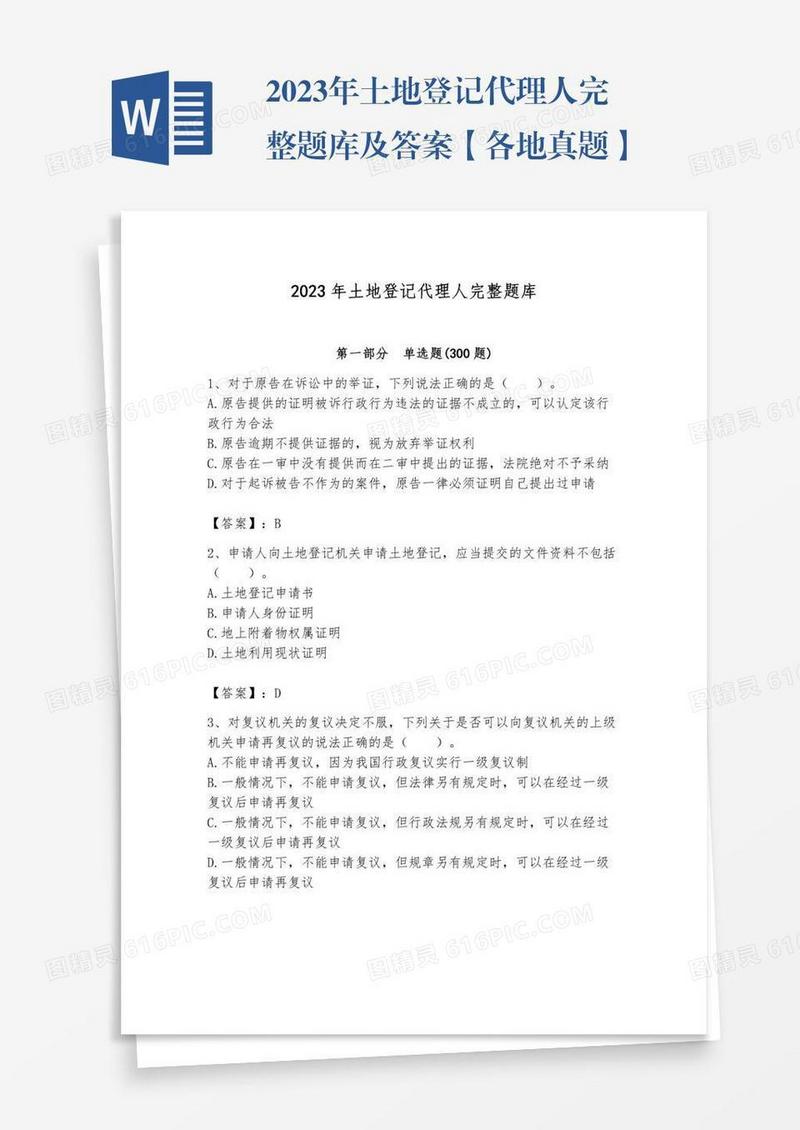 W

2023年土地登记代理人完整题库及答案【各地真题】

2023年土地登记代理人完整题库

第一部分　单选题(300题)

1、对于原告在诉讼中的举证，下列说法正确的是（　　）。
A.原告提供的证明被诉行政行为违法的证据不成立的，可以认定该行政行为合法
B.原告逾期不提供证据的，视为放弃举证权利
C.原告在一审中没有提供而在二审中提出的证据，法院绝对不予采纳
D.对于起诉被告不作为的案件，原告一律必须证明自己提出过申请

【答案】：B

2、申请人向土地登记机关申请土地登记，应当提交的文件资料不包括（　　）。
A.土地登记申请书
B.申请人身份证明
C.地上附着物权属证明
D.土地利用现状证明

【答案】：D

3、对复议机关的复议决定不服，下列关于是否可以向复议机关的上级机关申请再复议的说法正确的是（　　）。
A.不能申请再复议，因为我国行政复议实行一级复议制
B.一般情况下，不能申请复议，但法律另有规定时，可以在经过一级复议后申请再复议
C.一般情况下，不能申请复议，但行政法规另有规定时，可以在经过一级复议后申请再复议
D.一般情况下，不能申请复议，但规章另有规定时，可以在经过一级复议后申请再复议

图精灵 616PIC.COM